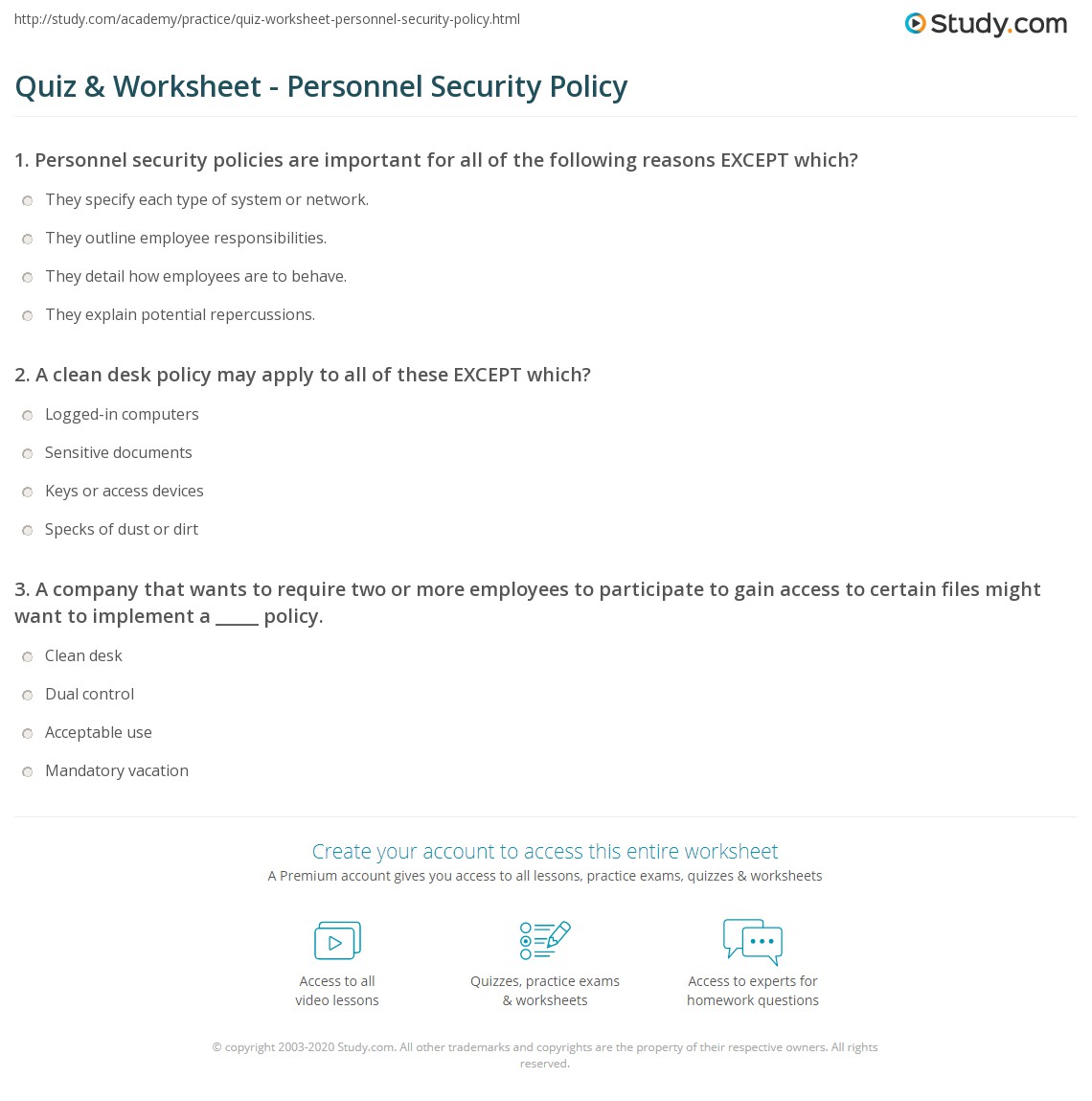 http://study.com/academy/practice/quiz-worksheet-personnel-security-policy.html

Study.com

Quiz & Worksheet - Personnel Security Policy

1. Personnel security policies are important for all of the following reasons EXCEPT which?

They specify each type of system or network.

They outline employee responsibilities.

They detail how employees are to behave.

They explain potential repercussions.

2. A clean desk policy may apply to all of these EXCEPT which?

Logged-in computers

Sensitive documents

Keys or access devices

Specks of dust or dirt

3. A company that wants to require two or more employees to participate to gain access to certain files might want to implement a _____ policy.

Clean desk

Dual control

Acceptable use

Mandatory vacation

Create your account to access this entire worksheet

A Premium account gives you access to all lessons, practice exams, quizzes & worksheets

Access to all video lessons

Quizzes, practice exams & worksheets

Access to experts for homework questions

© copyright 2003-2020 Study.com. All other trademarks and copyrights are the property of their respective owners. All rights reserved.